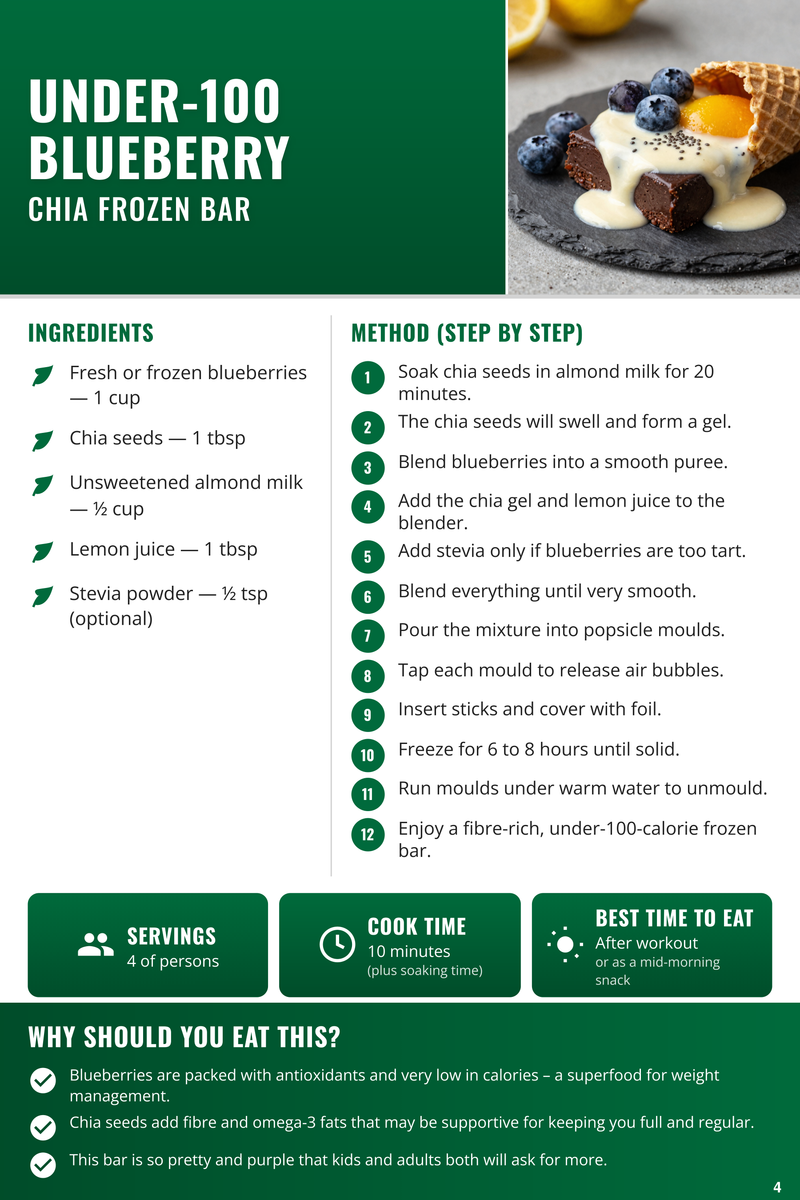 UNDER-100 BLUEBERRY
CHIA FROZEN BAR

INGREDIENTS

Fresh or frozen blueberries — 1 cup

Chia seeds — 1 tbsp

Unsweetened almond milk — ½ cup

Lemon juice — 1 tbsp

Stevia powder — ½ tsp (optional)

METHOD (STEP BY STEP)

1 Soak chia seeds in almond milk for 20 minutes.

2 The chia seeds will swell and form a gel.

3 Blend blueberries into a smooth puree.

4 Add the chia gel and lemon juice to the blender.

5 Add stevia only if blueberries are too tart.

6 Blend everything until very smooth.

7 Pour the mixture into popsicle moulds.

8 Tap each mould to release air bubbles.

9 Insert sticks and cover with foil.

10 Freeze for 6 to 8 hours until solid.

11 Run moulds under warm water to unmould.

12 Enjoy a fibre-rich, under-100-calorie frozen bar.

SERVINGS
4 of persons

COOK TIME
10 minutes
(plus soaking time)

BEST TIME TO EAT
After workout
or as a mid-morning snack

WHY SHOULD YOU EAT THIS?

Blueberries are packed with antioxidants and very low in calories – a superfood for weight management.

Chia seeds add fibre and omega-3 fats that may be supportive for keeping you full and regular.

This bar is so pretty and purple that kids and adults both will ask for more.

4